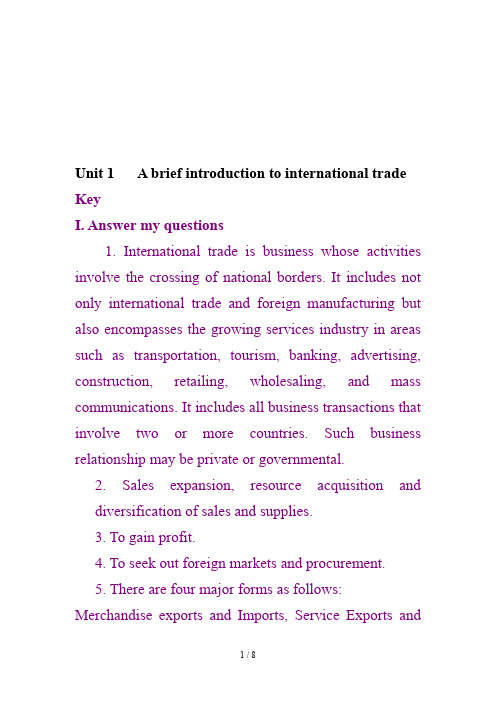 Unit 1 A brief introduction to international trade

Key

I. Answer my questions

1. International trade is business whose activities involve the crossing of national borders. It includes not only international trade and foreign manufacturing but also encompasses the growing services industry in areas such as transportation, tourism, banking, advertising, construction, retailing, wholesaling, and mass communications. It includes all business transactions that involve two or more countries. Such business relationship may be private or governmental.

2. Sales expansion, resource acquisition and diversification of sales and supplies.

3. To gain profit.

4. To seek out foreign markets and procurement.

5. There are four major forms as follows:

Merchandise exports and Imports, Service Exports and

1 / 8